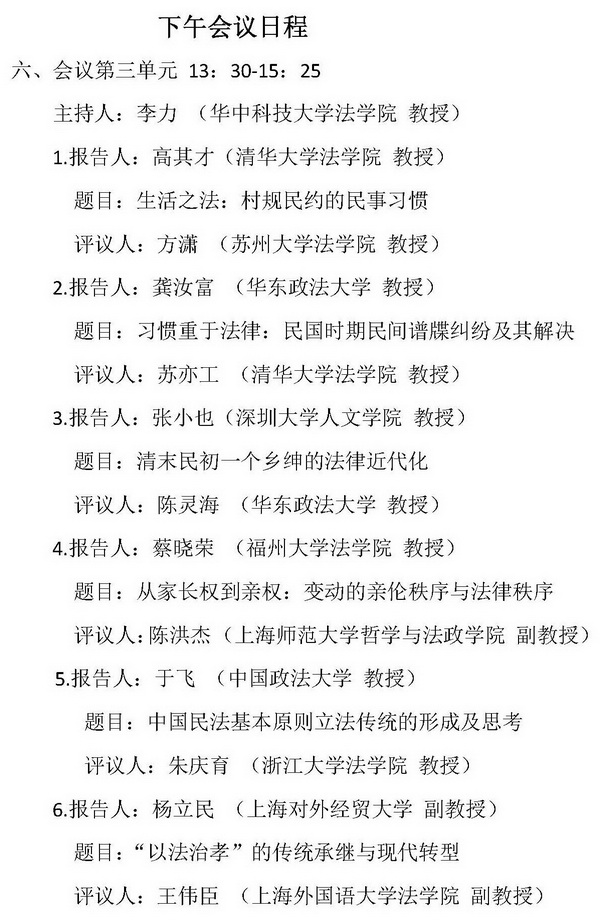 下午会议日程

六、会议第三单元 13：30-15：25

主持人：李力 （华中科技大学法学院 教授）

1.报告人：高其才（清华大学法学院 教授）

题目：生活之法：村规民约的民事习惯

评议人：方潇 （苏州大学法学院 教授）

2.报告人：龚汝富 （华东政法大学 教授）

题目：习惯重于法律：民国时期民间谱牒纠纷及其解决

评议人：苏亦工 （清华大学法学院 教授）

3.报告人：张小也（深圳大学人文学院 教授）

题目：清末民初一个乡绅的法律近代化

评议人：陈灵海 （华东政法大学 教授）

4.报告人：蔡晓荣 （福州大学法学院 教授）

题目：从家长权到亲权：变动的亲伦秩序与法律秩序

评议人：陈洪杰（上海师范大学哲学与法政学院 副教授）

5.报告人：于飞 （中国政法大学 教授）

题目：中国民法基本原则立法传统的形成及思考

评议人：朱庆育 （浙江大学法学院 教授）

6.报告人：杨立民 （上海对外经贸大学 副教授）

题目：“以法治孝”的传统承继与现代转型

评议人：王伟臣 （上海外国语大学法学院 副教授）